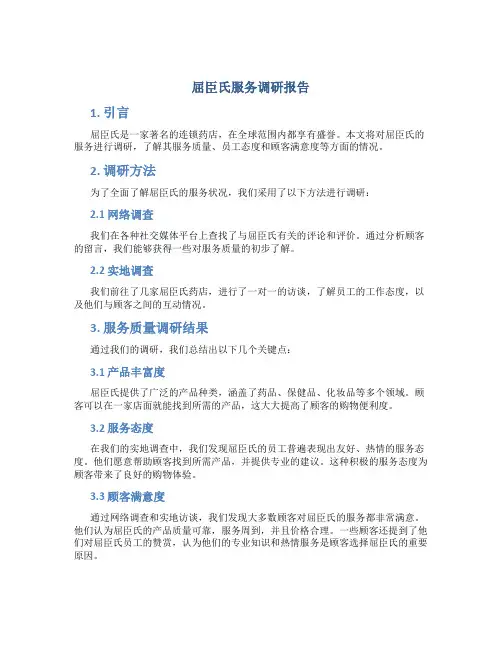 屈臣氏服务调研报告

1. 引言

屈臣氏是一家著名的连锁药店，在全球范围内都享有盛誉。本文将对屈臣氏的服务进行调研，了解其服务质量、员工态度和顾客满意度等方面的情况。

2. 调研方法

为了全面了解屈臣氏的服务状况，我们采用了以下方法进行调研：

2.1 网络调查

我们在各种社交媒体平台上查找了与屈臣氏有关的评论和评价。通过分析顾客的留言，我们能够获得一些对服务质量的初步了解。

2.2 实地调查

我们前往了几家屈臣氏药店，进行了一对一的访谈，了解员工的工作态度，以及他们与顾客之间的互动情况。

3. 服务质量调研结果

通过我们的调研，我们总结出以下几个关键点：

3.1 产品丰富度

屈臣氏提供了广泛的产品种类，涵盖了药品、保健品、化妆品等多个领域。顾客可以在一家店面就能找到所需的产品，这大大提高了顾客的购物便利度。

3.2 服务态度

在我们的实地调查中，我们发现屈臣氏的员工普遍表现出友好、热情的服务态度。他们愿意帮助顾客找到所需产品，并提供专业的建议。这种积极的服务态度为顾客带来了良好的购物体验。

3.3 顾客满意度

通过网络调查和实地访谈，我们发现大多数顾客对屈臣氏的服务都非常满意。他们认为屈臣氏的产品质量可靠，服务周到，并且价格合理。一些顾客还提到了他们对屈臣氏员工的赞赏，认为他们的专业知识和热情服务是顾客选择屈臣氏的重要原因。